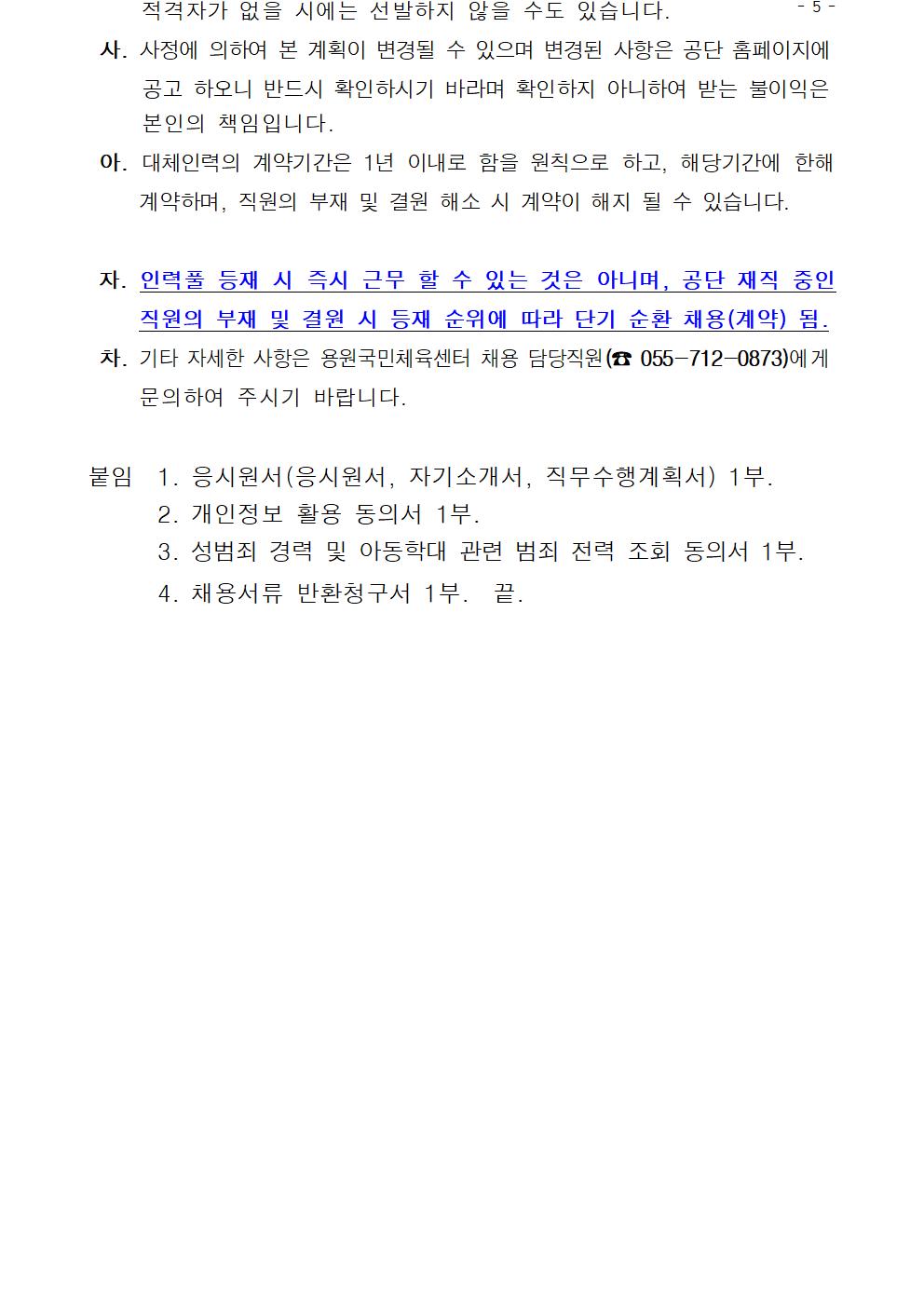 적격자가 없을 시에는 선발하지 않을 수도 있습니다.

- 5 -

사. 사정에 의하여 본 계획이 변경될 수 있으며 변경된 사항은 공단 홈페이지에 공고 하오니 반드시 확인하시기 바라며 확인하지 아니하여 받는 불이익은 본인의 책임입니다.

아. 대체인력의 계약기간은 1년 이내로 함을 원칙으로 하고, 해당기간에 한해 계약하며, 직원의 부재 및 결원 해소 시 계약이 해지 될 수 있습니다.

자. 인력풀 등재 시 즉시 근무 할 수 있는 것은 아니며, 공단 재직 중인 직원의 부재 및 결원 시 등재 순위에 따라 단기 순환 채용(계약) 됨.

차. 기타 자세한 사항은 용원국민체육센터 채용 담당직원(☎ 055-712-0873)에게 문의하여 주시기 바랍니다.

붙임 1. 응시원서(응시원서, 자기소개서, 직무수행계획서) 1부.
2. 개인정보 활용 동의서 1부.
3. 성범죄 경력 및 아동학대 관련 범죄 전력 조회 동의서 1부.
4. 채용서류 반환청구서 1부. 끝.